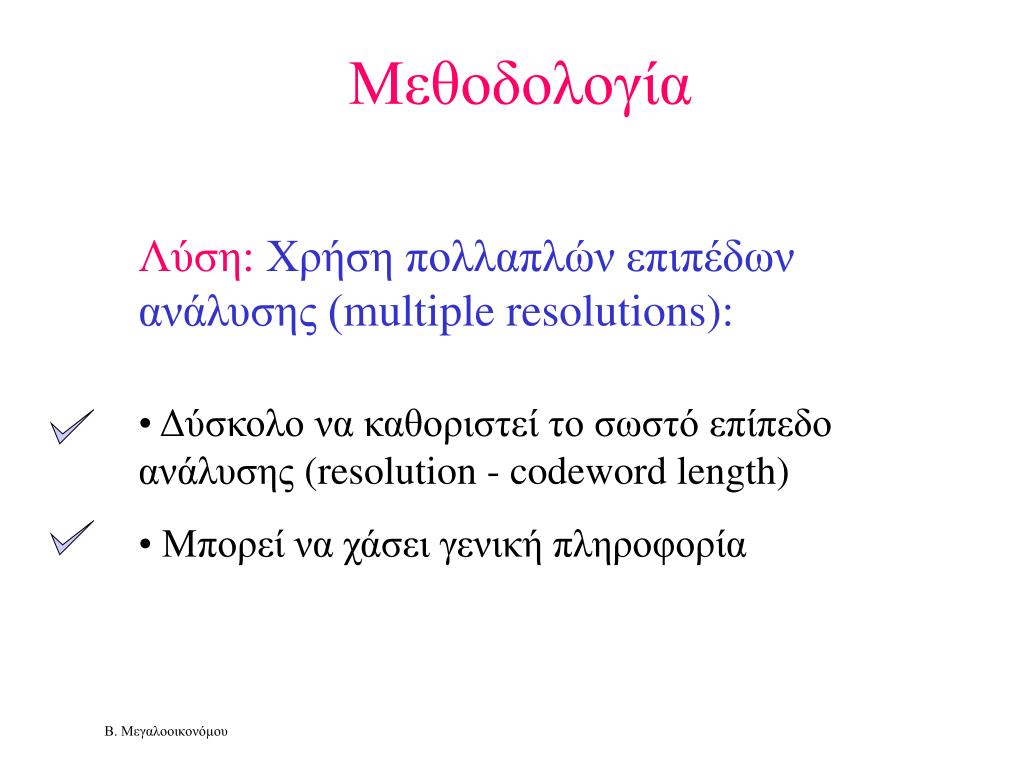 Μεθοδολογία

Λύση: Χρήση πολλαπλών επιπέδων ανάλυσης (multiple resolutions):

• Δύσκολο να καθοριστεί το σωστό επίπεδο ανάλυσης (resolution - codeword length)

• Μπορεί να χάσει γενική πληροφορία

Β. Μεγαλοοικονόμου